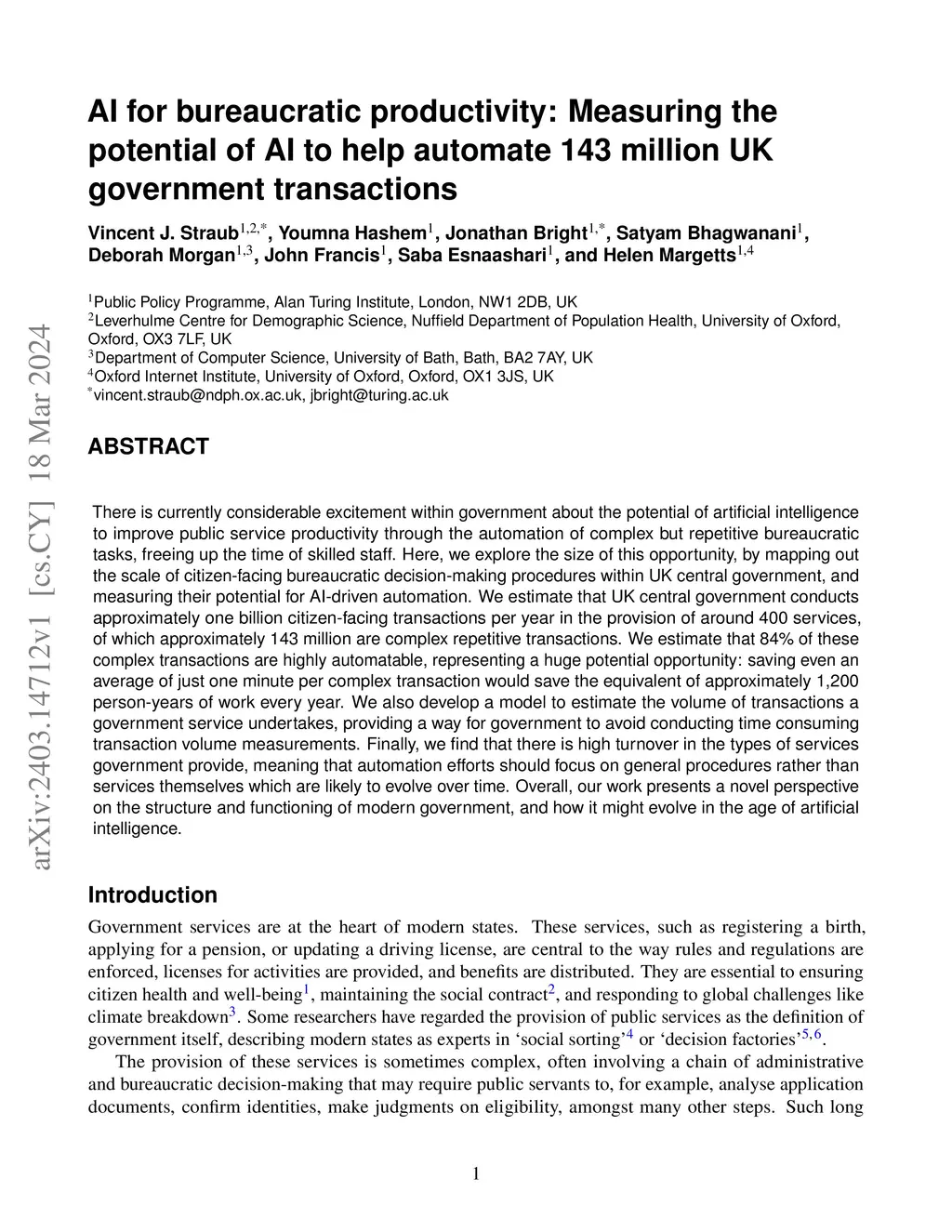 arXiv:2403.14712v1 [cs.CY] 18 Mar 2024

AI for bureaucratic productivity: Measuring the potential of AI to help automate 143 million UK government transactions

Vincent J. Straub$^{1,2,*}$, Youmna Hashem$^{1}$, Jonathan Bright$^{1,*}$, Satyam Bhagwanani$^{1}$, Deborah Morgan$^{1,3}$, John Francis$^{1}$, Saba Esnaashari$^{1}$, and Helen Margetts$^{1,4}$

$^{1}$Public Policy Programme, Alan Turing Institute, London, NW1 2DB, UK
$^{2}$Leverhulme Centre for Demographic Science, Nuffield Department of Population Health, University of Oxford, Oxford, OX3 7LF, UK
$^{3}$Department of Computer Science, University of Bath, Bath, BA2 7AY, UK
$^{4}$Oxford Internet Institute, University of Oxford, Oxford, OX1 3JS, UK
$^{*}$vincent.straub@ndph.ox.ac.uk, jbright@turing.ac.uk

ABSTRACT

There is currently considerable excitement within government about the potential of artificial intelligence to improve public service productivity through the automation of complex but repetitive bureaucratic tasks, freeing up the time of skilled staff. Here, we explore the size of this opportunity, by mapping out the scale of citizen-facing bureaucratic decision-making procedures within UK central government, and measuring their potential for AI-driven automation. We estimate that UK central government conducts approximately one billion citizen-facing transactions per year in the provision of around 400 services, of which approximately 143 million are complex repetitive transactions. We estimate that 84% of these complex transactions are highly automatable, representing a huge potential opportunity: saving even an average of just one minute per complex transaction would save the equivalent of approximately 1,200 person-years of work every year. We also develop a model to estimate the volume of transactions a government service undertakes, providing a way for government to avoid conducting time consuming transaction volume measurements. Finally, we find that there is high turnover in the types of services government provide, meaning that automation efforts should focus on general procedures rather than services themselves which are likely to evolve over time. Overall, our work presents a novel perspective on the structure and functioning of modern government, and how it might evolve in the age of artificial intelligence.

Introduction

Government services are at the heart of modern states. These services, such as registering a birth, applying for a pension, or updating a driving license, are central to the way rules and regulations are enforced, licenses for activities are provided, and benefits are distributed. They are essential to ensuring citizen health and well-being$^{1}$, maintaining the social contract$^{2}$, and responding to global challenges like climate breakdown$^{3}$. Some researchers have regarded the provision of public services as the definition of government itself, describing modern states as experts in ‘social sorting’$^{4}$ or ‘decision factories’$^{5,6}$.

The provision of these services is sometimes complex, often involving a chain of administrative and bureaucratic decision-making that may require public servants to, for example, analyse application documents, confirm identities, make judgments on eligibility, amongst many other steps. Such long

1